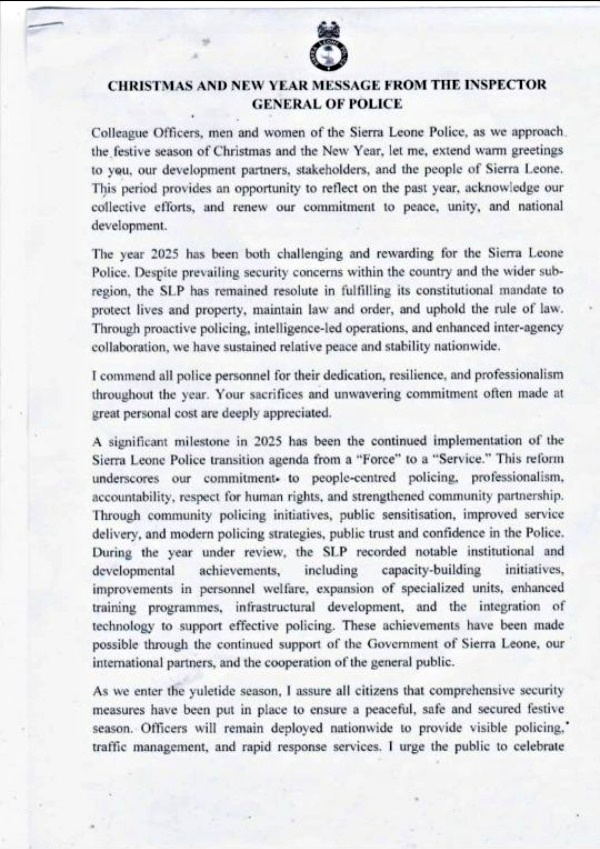 CHRISTMAS AND NEW YEAR MESSAGE FROM THE INSPECTOR GENERAL OF POLICE

Colleague Officers, men and women of the Sierra Leone Police, as we approach the festive season of Christmas and the New Year, let me, extend warm greetings to you, our development partners, stakeholders, and the people of Sierra Leone. This period provides an opportunity to reflect on the past year, acknowledge our collective efforts, and renew our commitment to peace, unity, and national development.

The year 2025 has been both challenging and rewarding for the Sierra Leone Police. Despite prevailing security concerns within the country and the wider sub-region, the SLP has remained resolute in fulfilling its constitutional mandate to protect lives and property, maintain law and order, and uphold the rule of law. Through proactive policing, intelligence-led operations, and enhanced inter-agency collaboration, we have sustained relative peace and stability nationwide.

I commend all police personnel for their dedication, resilience, and professionalism throughout the year. Your sacrifices and unwavering commitment often made at great personal cost are deeply appreciated.

A significant milestone in 2025 has been the continued implementation of the Sierra Leone Police transition agenda from a "Force" to a "Service." This reform underscores our commitment to people-centred policing, professionalism, accountability, respect for human rights, and strengthened community partnership. Through community policing initiatives, public sensitisation, improved service delivery, and modern policing strategies, public trust and confidence in the Police. During the year under review, the SLP recorded notable institutional and developmental achievements, including capacity-building initiatives, improvements in personnel welfare, expansion of specialized units, enhanced training programmes, infrastructural development, and the integration of technology to support effective policing. These achievements have been made possible through the continued support of the Government of Sierra Leone, our international partners, and the cooperation of the general public.

As we enter the yuletide season, I assure all citizens that comprehensive security measures have been put in place to ensure a peaceful, safe and secured festive season. Officers will remain deployed nationwide to provide visible policing, traffic management, and rapid response services. I urge the public to celebrate